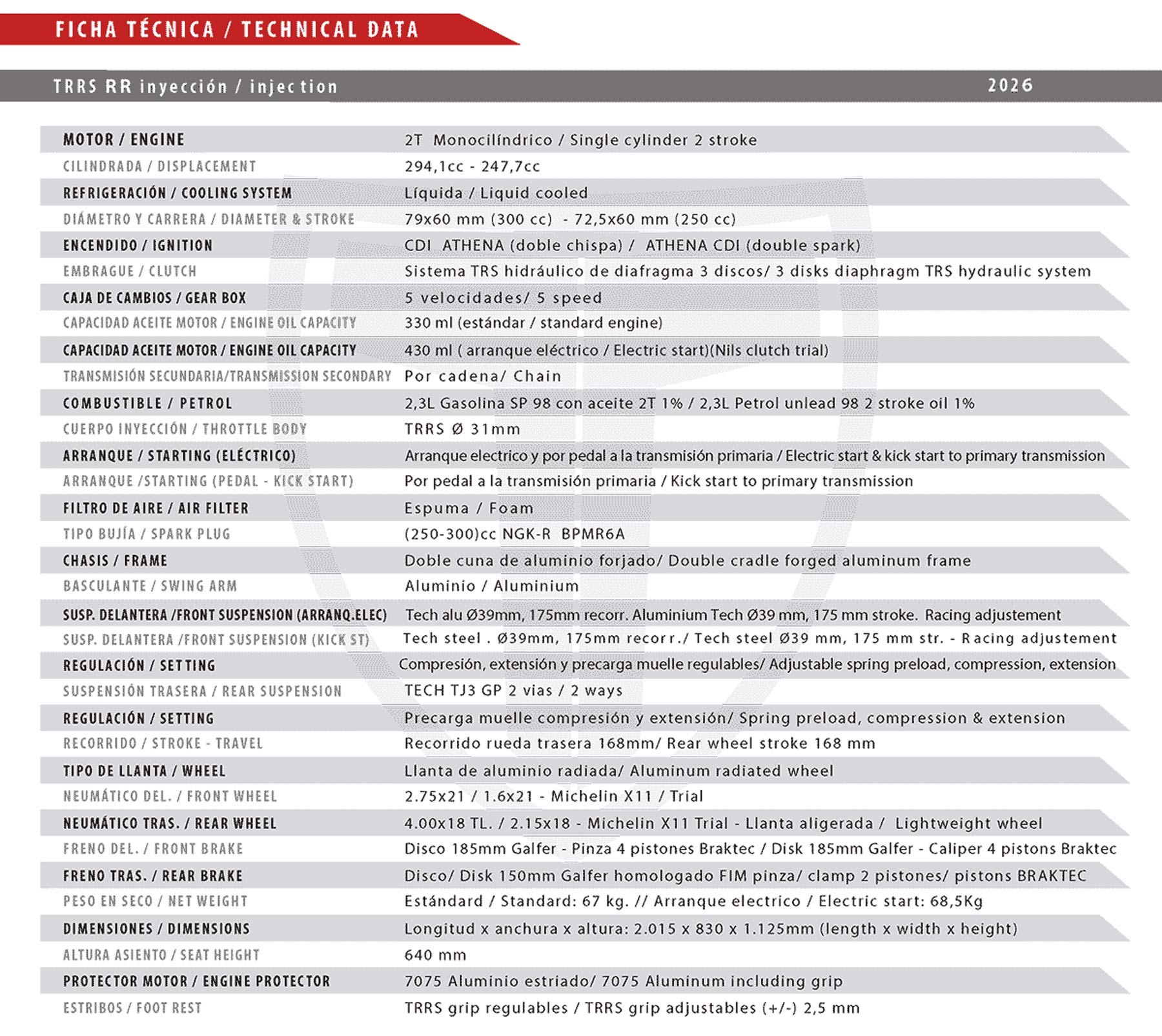 FICHA TÉCNICA / TECHNICAL DATA

TRRS RR inyección / injection 2026

| | |
|---|---|
| MOTOR / ENGINE | 2T Monocilíndrico / Single cylinder 2 stroke |
| CILINDRADA / DISPLACEMENT | 294,1cc - 247,7cc |
| REFRIGERACIÓN / COOLING SYSTEM | Líquida / Liquid cooled |
| DIÁMETRO Y CARRERA / DIAMETER & STROKE | 79x60 mm (300 cc) - 72,5x60 mm (250 cc) |
| ENCENDIDO / IGNITION | CDI ATHENA (doble chispa) / ATHENA CDI (double spark) |
| EMBRAGUE / CLUTCH | Sistema TRS hidráulico de diafragma 3 discos/ 3 disks diaphragm TRS hydraulic system |
| CAJA DE CAMBIOS / GEAR BOX | 5 velocidades/ 5 speed |
| CAPACIDAD ACEITE MOTOR / ENGINE OIL CAPACITY | 330 ml (estándar / standard engine) |
| CAPACIDAD ACEITE MOTOR / ENGINE OIL CAPACITY | 430 ml ( arranque eléctrico / Electric start)(Nils clutch trial) |
| TRANSMISIÓN SECUNDARIA/TRANSMISSION SECONDARY | Por cadena/ Chain |
| COMBUSTIBLE / PETROL | 2,3L Gasolina SP 98 con aceite 2T 1% / 2,3L Petrol unlead 98 2 stroke oil 1% |
| CUERPO INYECCIÓN / THROTTLE BODY | TRRS Ø 31mm |
| ARRANQUE / STARTING (ELÉCTRICO) | Arranque electrico y por pedal a la transmisión primaria / Electric start & kick start to primary transmission |
| ARRANQUE /STARTING (PEDAL - KICK START) | Por pedal a la transmisión primaria / Kick start to primary transmission |
| FILTRO DE AIRE / AIR FILTER | Espuma / Foam |
| TIPO BUJÍA / SPARK PLUG | (250-300)cc NGK-R BPMR6A |
| CHASIS / FRAME | Doble cuna de aluminio forjado/ Double cradle forged aluminum frame |
| BASCULANTE / SWING ARM | Aluminio / Aluminium |
| SUSP. DELANTERA /FRONT SUSPENSION (ARRANQ.ELEC) | Tech alu Ø39mm, 175mm recorr. Aluminium Tech Ø39 mm, 175 mm stroke. Racing adjustement |
| SUSP. DELANTERA /FRONT SUSPENSION (KICK ST) | Tech steel . Ø39mm, 175mm recorr./ Tech steel Ø39 mm, 175 mm str. - Racing adjustement |
| REGULACIÓN / SETTING | Compresión, extensión y precarga muelle regulables/ Adjustable spring preload, compression, extension |
| SUSPENSIÓN TRASERA / REAR SUSPENSION | TECH TJ3 GP 2 vias / 2 ways |
| REGULACIÓN / SETTING | Precarga muelle compresión y extensión/ Spring preload, compression & extension |
| RECORRIDO / STROKE - TRAVEL | Recorrido rueda trasera 168mm/ Rear wheel stroke 168 mm |
| TIPO DE LLANTA / WHEEL | Llanta de aluminio radiada/ Aluminum radiated wheel |
| NEUMÁTICO DEL. / FRONT WHEEL | 2.75x21 / 1.6x21 - Michelin X11 / Trial |
| NEUMÁTICO TRAS. / REAR WHEEL | 4.00x18 TL. / 2.15x18 - Michelin X11 Trial - Llanta aligerada / Lightweight wheel |
| FRENO DEL. / FRONT BRAKE | Disco 185mm Galfer - Pinza 4 pistones Braktec / Disk 185mm Galfer - Caliper 4 pistons Braktec |
| FRENO TRAS. / REAR BRAKE | Disco/ Disk 150mm Galfer homologado FIM pinza/ clamp 2 pistones/ pistons BRAKTEC |
| PESO EN SECO / NET WEIGHT | Estándard / Standard: 67 kg. // Arranque electrico / Electric start: 68,5Kg |
| DIMENSIONES / DIMENSIONS | Longitud x anchura x altura: 2.015 x 830 x 1.125mm (length x width x height) |
| ALTURA ASIENTO / SEAT HEIGHT | 640 mm |
| PROTECTOR MOTOR / ENGINE PROTECTOR | 7075 Aluminio estriado/ 7075 Aluminum including grip |
| ESTRIBOS / FOOT REST | TRRS grip regulables / TRRS grip adjustables (+/-) 2,5 mm |